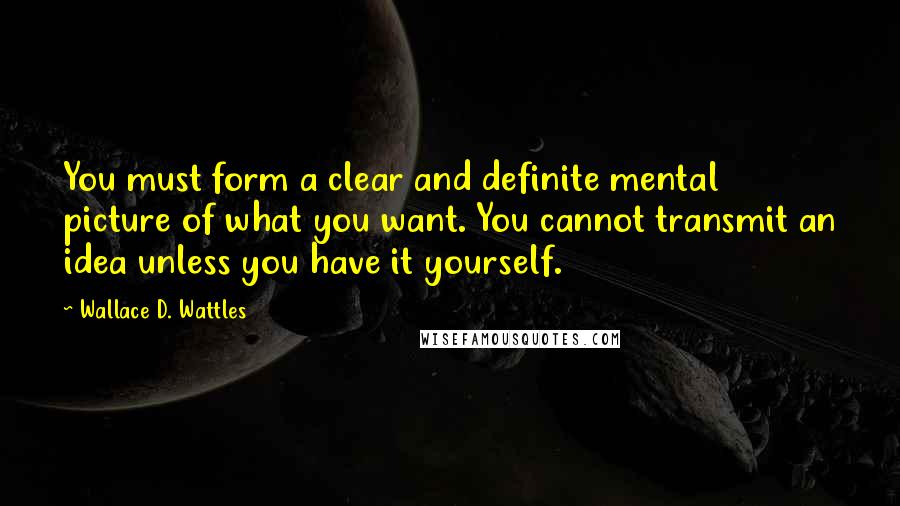 You must form a clear and definite mental picture of what you want. You cannot transmit an idea unless you have it yourself.

~ Wallace D. Wattles

WISEFAMOUSQUOTES.COM